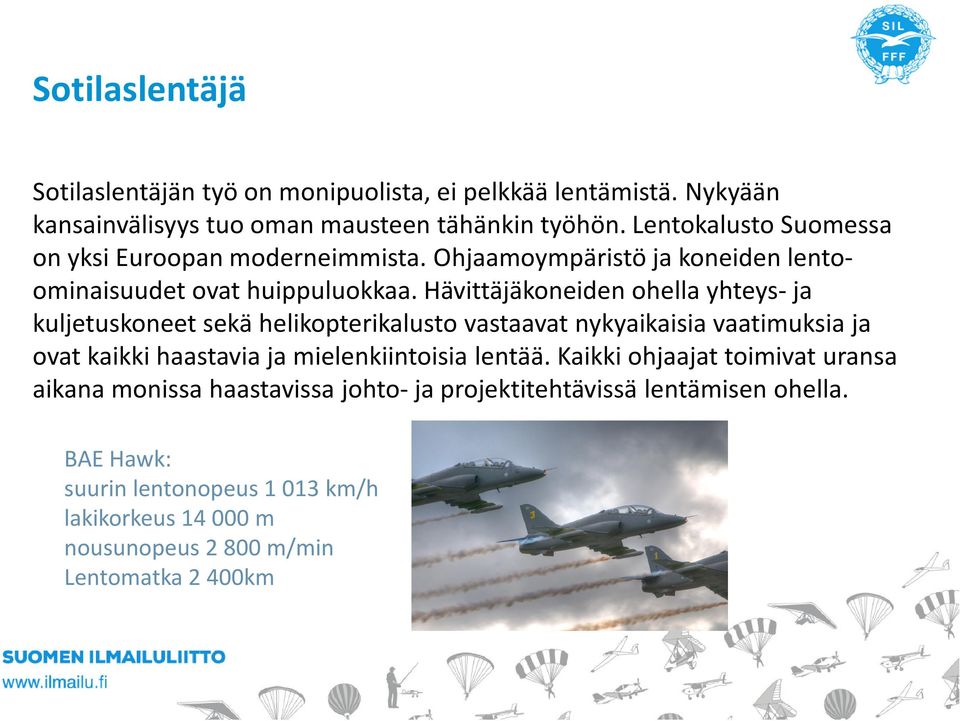 SIL
FFF

Sotilaslentäjä

Sotilaslentäjän työ on monipuolista, ei pelkkää lentämistä. Nykyään kansainvälisyys tuo oman mausteen tähänkin työhön. Lentokalusto Suomessa on yksi Euroopan moderneimmista. Ohjaamoympäristö ja koneiden lento-ominaisuudet ovat huippuluokkaa. Hävittäjäkoneiden ohella yhteys- ja kuljetuskoneet sekä helikopterikalusto vastaavat nykyaikaisia vaatimuksia ja ovat kaikki haastavia ja mielenkiintoisia lentää. Kaikki ohjaajat toimivat uransa aikana monissa haastavissa johto- ja projektitehtävissä lentämisen ohella.

BAE Hawk:
suurin lentonopeus 1 013 km/h
lakikorkeus 14 000 m
nousunopeus 2 800 m/min
Lentomatka 2 400km

SUOMEN ILMAILULIITTO
www.ilmailu.fi